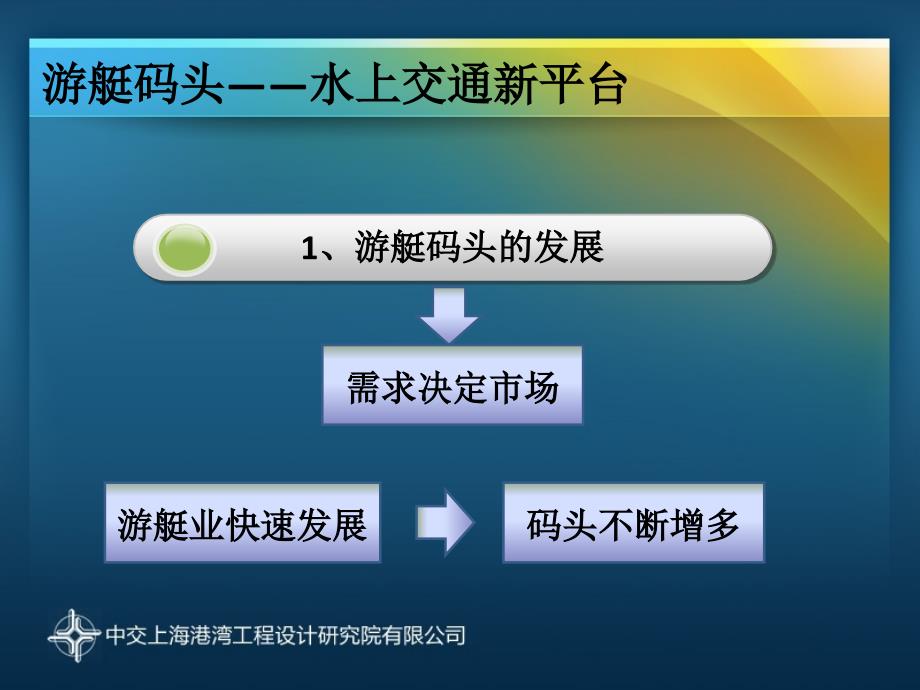 游艇码头——水上交通新平台

1、游艇码头的发展

需求决定市场

游艇业快速发展

码头不断增多

中交上海港湾工程设计研究院有限公司